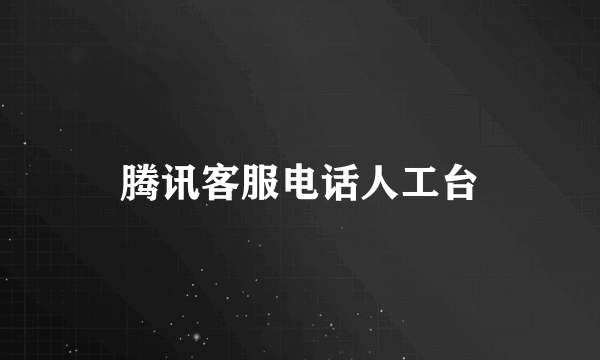 腾讯客服电话人工台